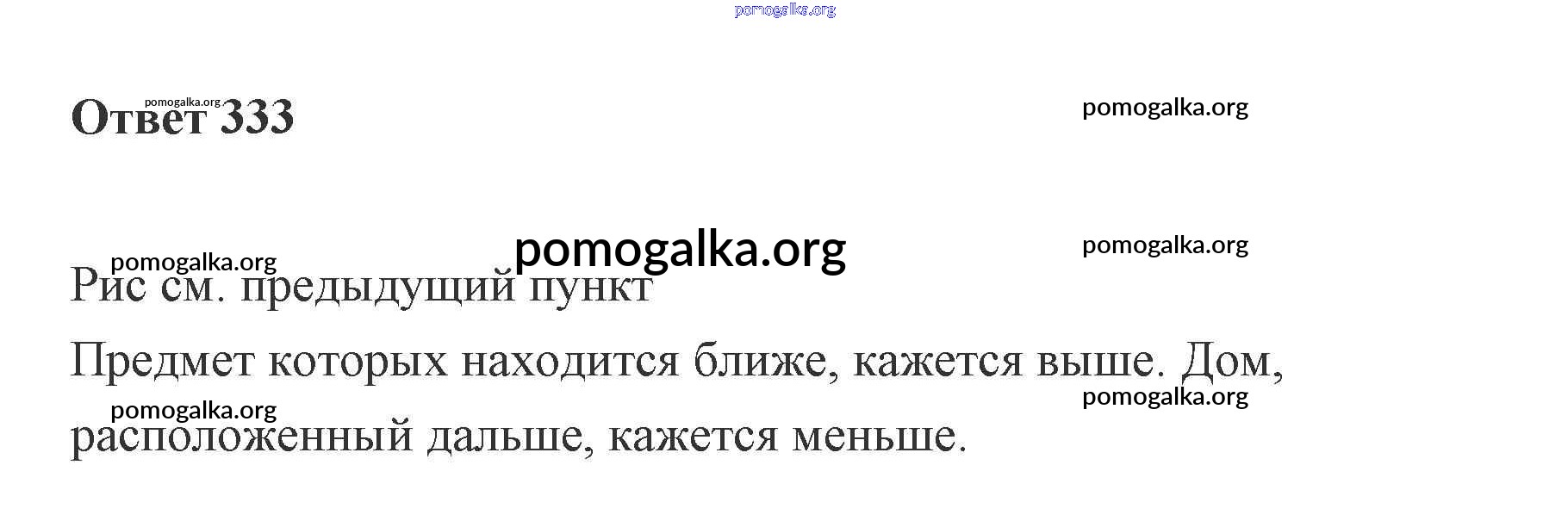 Ответ 333

Рис см. предыдущий пункт

Предмет которых находится ближе, кажется выше. Дом, расположенный дальше, кажется меньше.

pomogalka.org